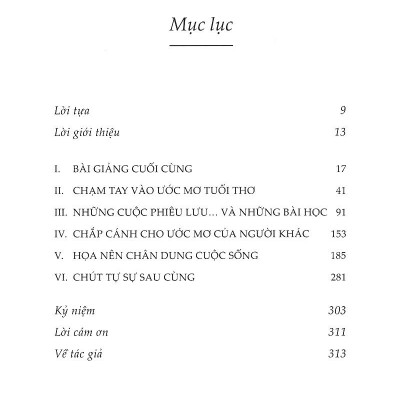 Mục lục

Lời tựa 9
Lời giới thiệu 13

I. BÀI GIẢNG CUỐI CÙNG 17
II. CHẠM TAY VÀO ƯỚC MƠ TUỔI THƠ 41
III. NHỮNG CUỘC PHIÊU LƯU... VÀ NHỮNG BÀI HỌC 91
IV. CHẮP CÁNH CHO ƯỚC MƠ CỦA NGƯỜI KHÁC 153
V. HỌA NÊN CHÂN DUNG CUỘC SỐNG 185
VI. CHÚT TỰ SỰ SAU CÙNG 281

Kỷ niệm 303
Lời cảm ơn 311
Về tác giả 313